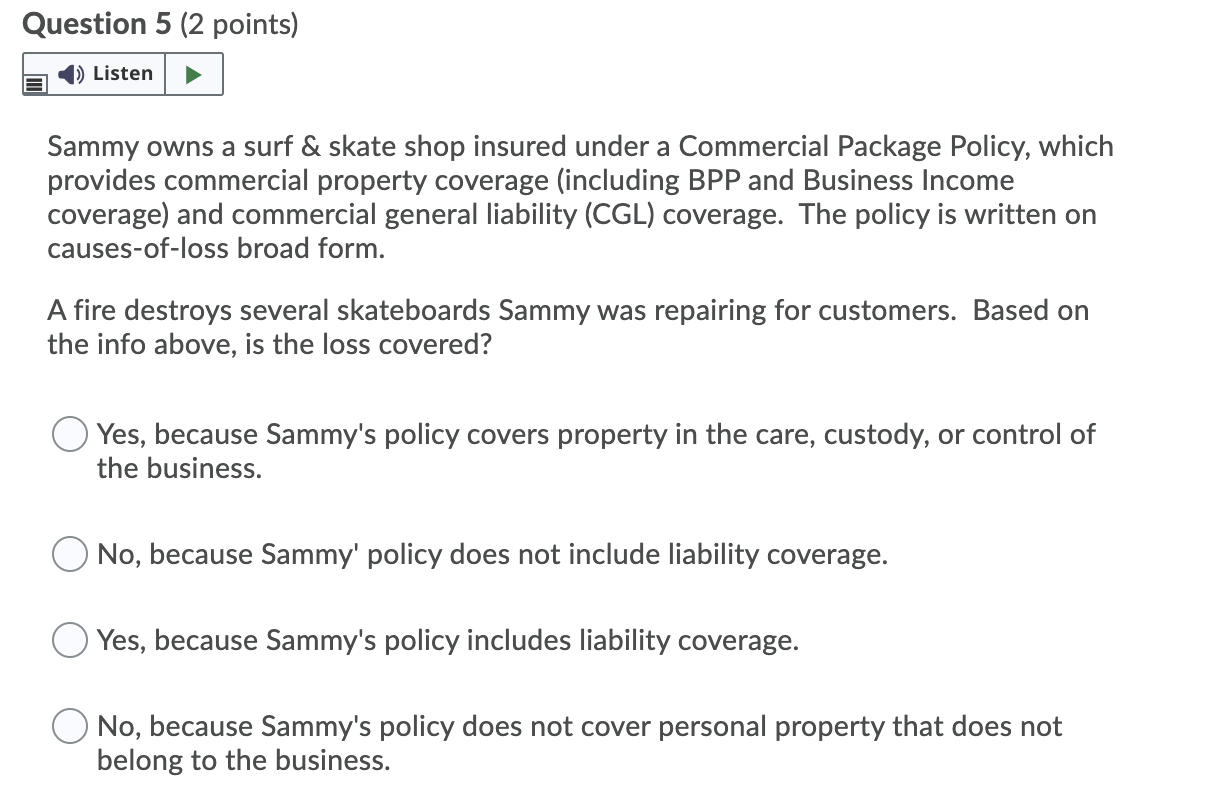 Question 5 (2 points)

Listen

Sammy owns a surf & skate shop insured under a Commercial Package Policy, which provides commercial property coverage (including BPP and Business Income coverage) and commercial general liability (CGL) coverage. The policy is written on causes-of-loss broad form.

A fire destroys several skateboards Sammy was repairing for customers. Based on the info above, is the loss covered?

Yes, because Sammy's policy covers property in the care, custody, or control of the business.

No, because Sammy' policy does not include liability coverage.

Yes, because Sammy's policy includes liability coverage.

No, because Sammy's policy does not cover personal property that does not belong to the business.